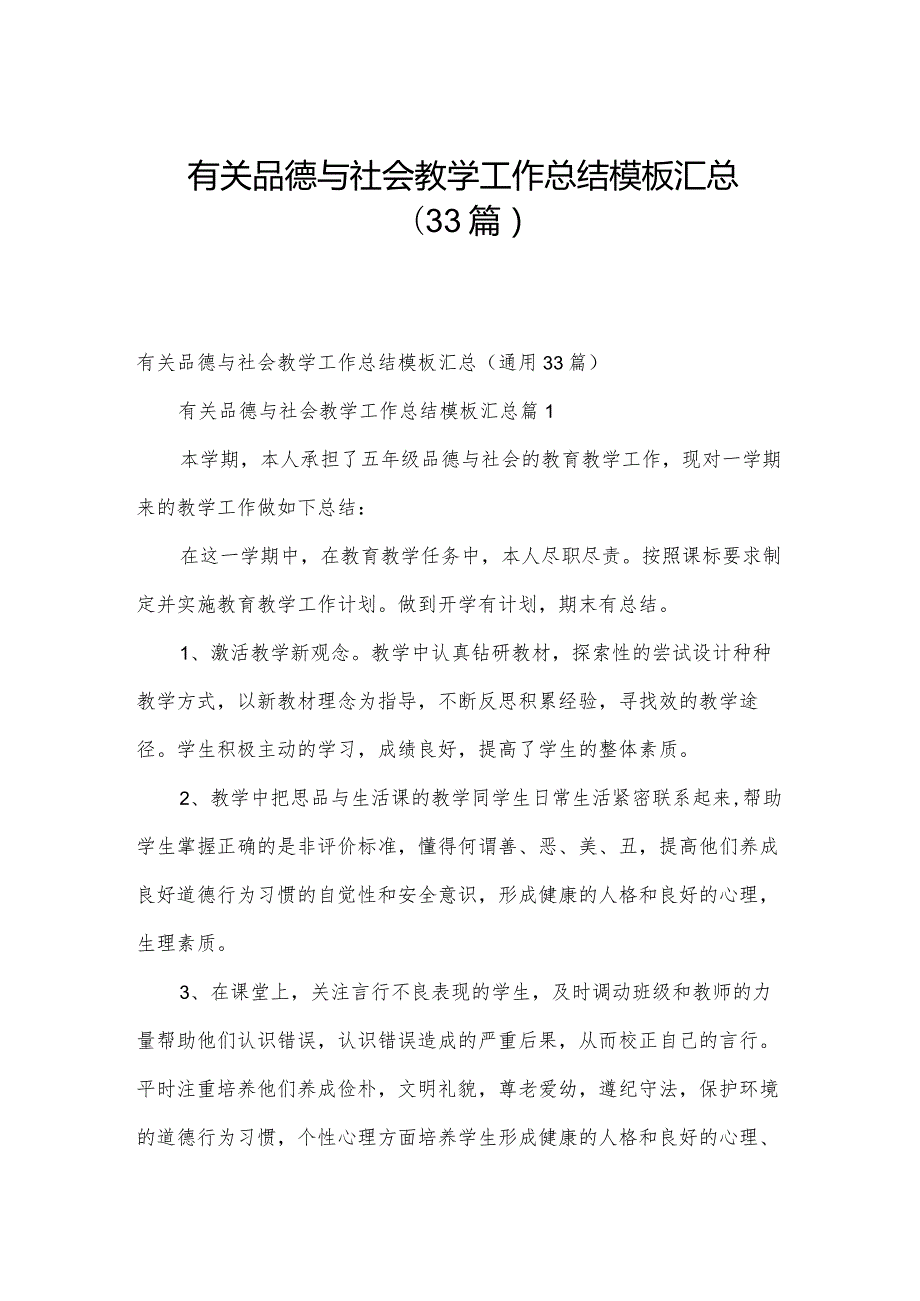 有关品德与社会教学工作总结模板汇总（33篇）

有关品德与社会教学工作总结模板汇总（通用33篇）

有关品德与社会教学工作总结模板汇总篇1

本学期，本人承担了五年级品德与社会的教育教学工作，现对一学期来的教学工作做如下总结：

在这一学期中，在教育教学任务中，本人尽职尽责。按照课标要求制定并实施教育教学工作计划。做到开学有计划，期末有总结。

1、激活教学新观念。教学中认真钻研教材，探索性的尝试设计种种教学方式，以新教材理念为指导，不断反思积累经验，寻找效的教学途径。学生积极主动的学习，成绩良好，提高了学生的整体素质。

2、教学中把思品与生活课的教学同学生日常生活紧密联系起来，帮助学生掌握正确的是非评价标准，懂得何谓善、恶、美、丑，提高他们养成良好道德行为习惯的自觉性和安全意识，形成健康的人格和良好的心理，生理素质。

3、在课堂上，关注言行不良表现的学生，及时调动班级和教师的力量帮助他们认识错误，认识错误造成的严重后果，从而校正自己的言行。平时注重培养他们养成俭朴，文明礼貌，尊老爱幼，遵纪守法，保护环境的道德行为习惯，个性心理方面培养学生形成健康的人格和良好的心理、